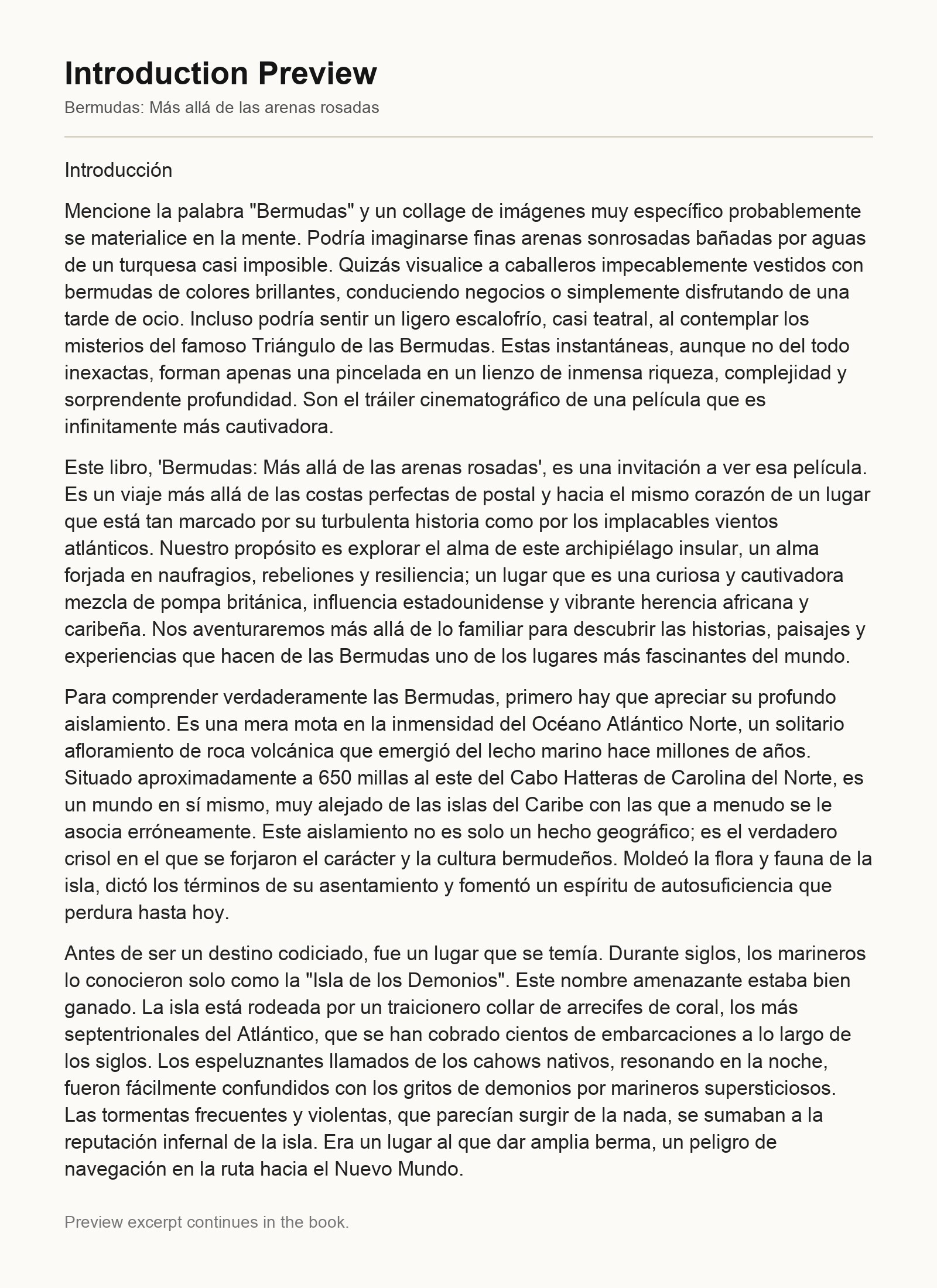 Introduction Preview

Bermudas: Más allá de las arenas rosadas

Introducción

Mencione la palabra "Bermudas" y un collage de imágenes muy específico probablemente se materialice en la mente. Podría imaginarse finas arenas sonrosadas bañadas por aguas de un turquesa casi imposible. Quizás visualice a caballeros impecablemente vestidos con bermudas de colores brillantes, conduciendo negocios o simplemente disfrutando de una tarde de ocio. Incluso podría sentir un ligero escalofrío, casi teatral, al contemplar los misterios del famoso Triángulo de las Bermudas. Estas instantáneas, aunque no del todo inexactas, forman apenas una pincelada en un lienzo de inmensa riqueza, complejidad y sorprendente profundidad. Son el tráiler cinematográfico de una película que es infinitamente más cautivadora.

Este libro, 'Bermudas: Más allá de las arenas rosadas', es una invitación a ver esa película. Es un viaje más allá de las costas perfectas de postal y hacia el mismo corazón de un lugar que está tan marcado por su turbulenta historia como por los implacables vientos atlánticos. Nuestro propósito es explorar el alma de este archipiélago insular, un alma forjada en naufragios, rebeliones y resiliencia; un lugar que es una curiosa y cautivadora mezcla de pompa británica, influencia estadounidense y vibrante herencia africana y caribeña. Nos aventuraremos más allá de lo familiar para descubrir las historias, paisajes y experiencias que hacen de las Bermudas uno de los lugares más fascinantes del mundo.

Para comprender verdaderamente las Bermudas, primero hay que apreciar su profundo aislamiento. Es una mera mota en la inmensidad del Océano Atlántico Norte, un solitario afloramiento de roca volcánica que emergió del lecho marino hace millones de años. Situado aproximadamente a 650 millas al este del Cabo Hatteras de Carolina del Norte, es un mundo en sí mismo, muy alejado de las islas del Caribe con las que a menudo se le asocia erróneamente. Este aislamiento no es solo un hecho geográfico; es el verdadero crisol en el que se forjaron el carácter y la cultura bermudeños. Moldeó la flora y fauna de la isla, dictó los términos de su asentamiento y fomentó un espíritu de autosuficiencia que perdura hasta hoy.

Antes de ser un destino codiciado, fue un lugar que se temía. Durante siglos, los marineros lo conocieron solo como la "Isla de los Demonios". Este nombre amenazante estaba bien ganado. La isla está rodeada por un traicionero collar de arrecifes de coral, los más septentrionales del Atlántico, que se han cobrado cientos de embarcaciones a lo largo de los siglos. Los espeluznantes llamados de los cahows nativos, resonando en la noche, fueron fácilmente confundidos con los gritos de demonios por marineros supersticiosos. Las tormentas frecuentes y violentas, que parecían surgir de la nada, se sumaban a la reputación infernal de la isla. Era un lugar al que dar amplia berma, un peligro de navegación en la ruta hacia el Nuevo Mundo.

Preview excerpt continues in the book.